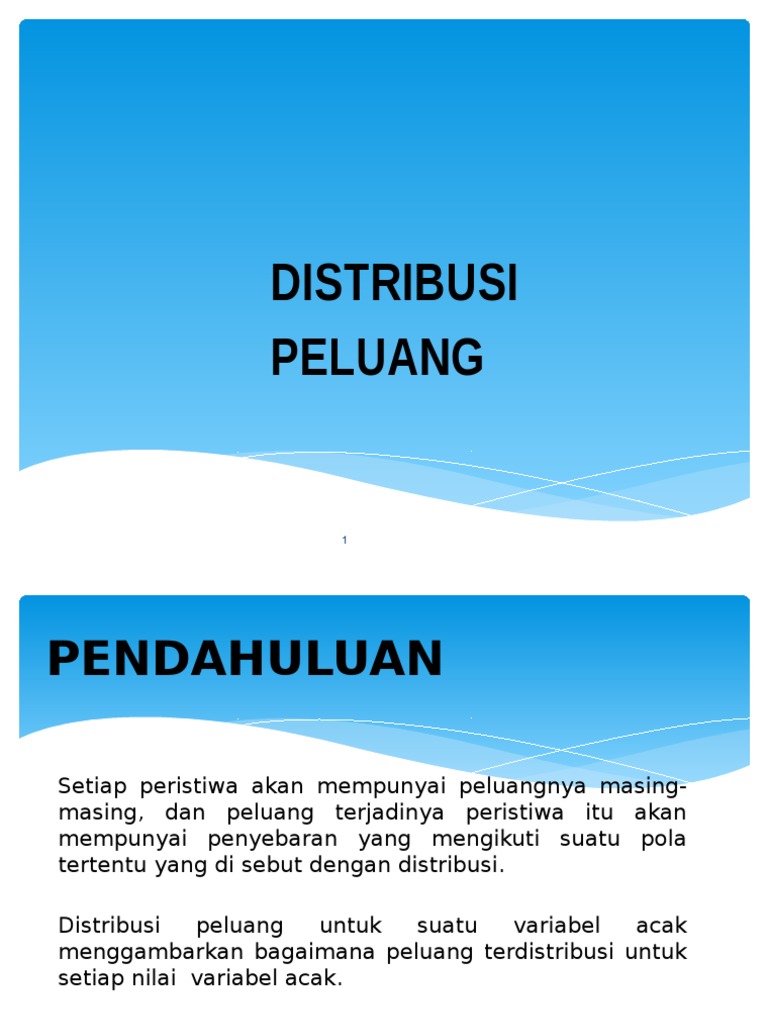 DISTRIBUSI PELUANG

1

PENDAHULUAN

Setiap peristiwa akan mempunyai peluangnya masing-masing, dan peluang terjadinya peristiwa itu akan mempunyai penyebaran yang mengikuti suatu pola tertentu yang di sebut dengan distribusi.

Distribusi peluang untuk suatu variabel acak menggambarkan bagaimana peluang terdistribusi untuk setiap nilai variabel acak.